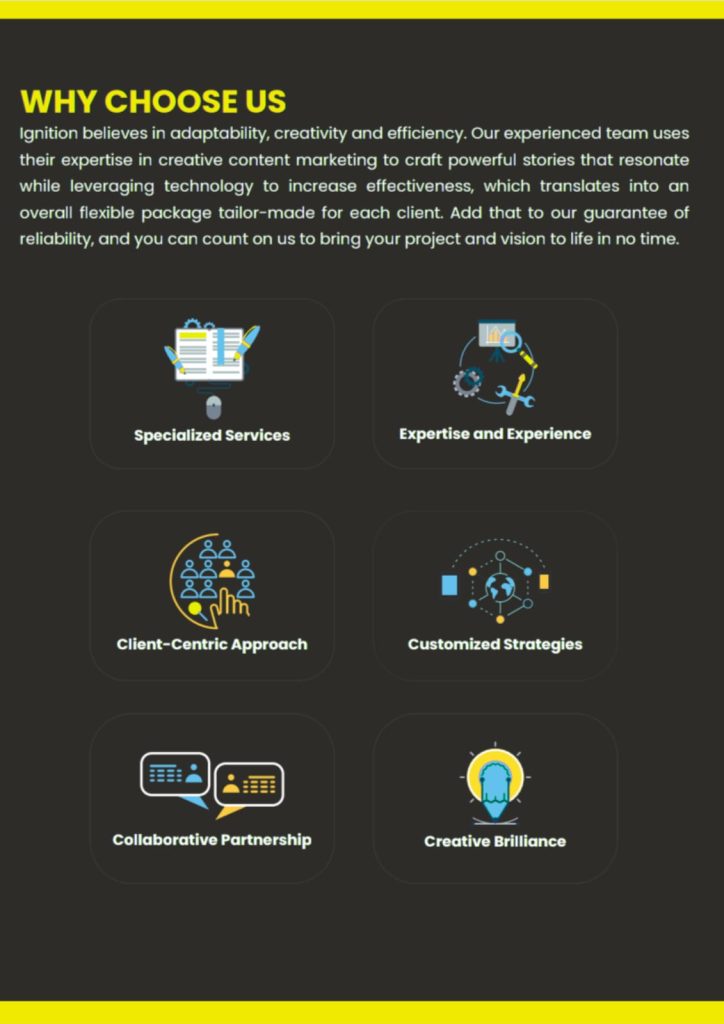 WHY CHOOSE US

Ignition believes in adaptability, creativity and efficiency. Our experienced team uses their expertise in creative content marketing to craft powerful stories that resonate while leveraging technology to increase effectiveness, which translates into an overall flexible package tailor-made for each client. Add that to our guarantee of reliability, and you can count on us to bring your project and vision to life in no time.

Specialized Services

Expertise and Experience

Client-Centric Approach

Customized Strategies

Collaborative Partnership

Creative Brilliance